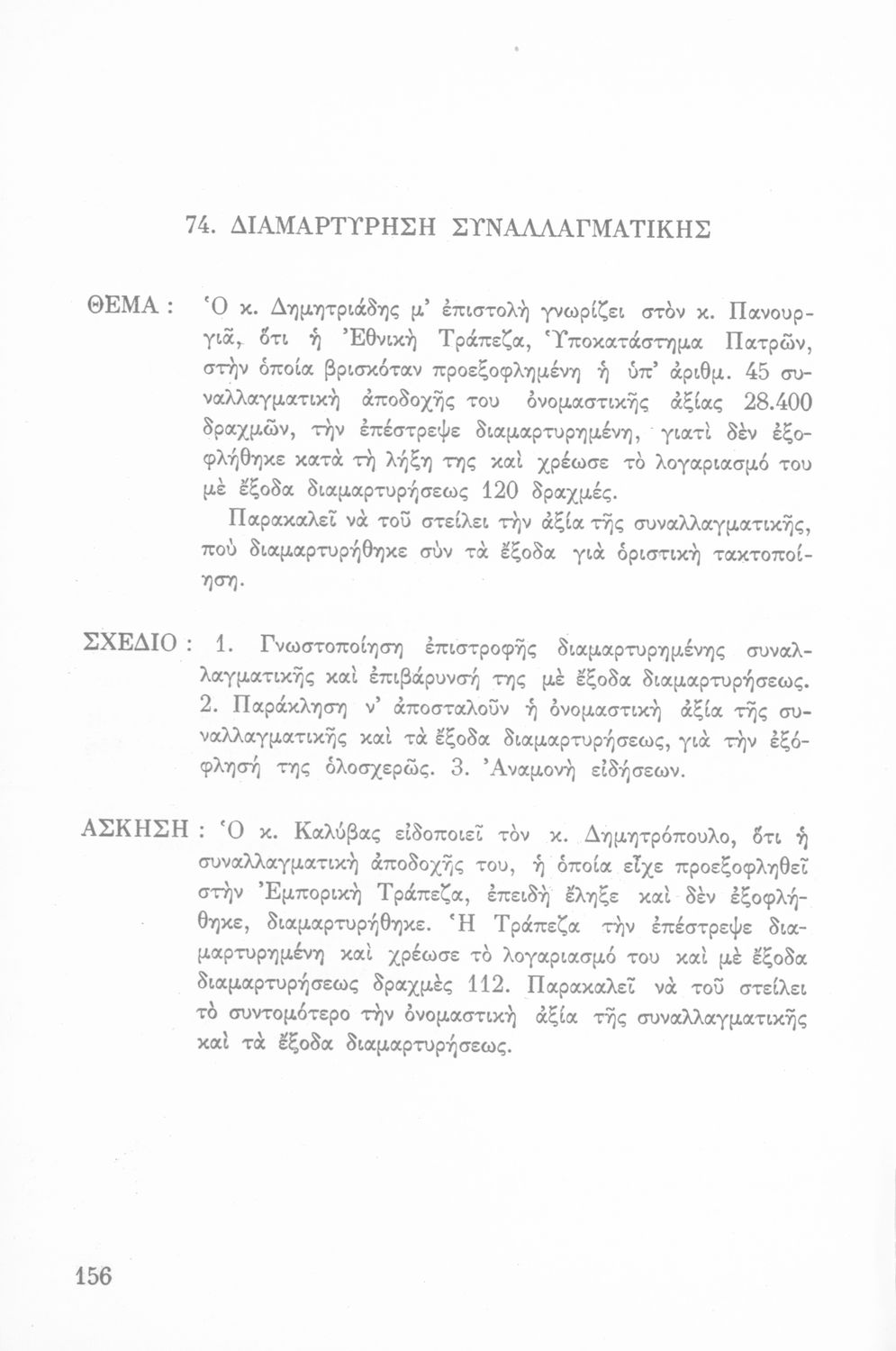 74. ΔΙΑΜΑΡΤΥΡΗΣΗ ΣΥΝΑΛΛΑΓΜΑΤΙΚΗΣ

ΘΕΜΑ : Ὁ κ. Δημητριάδης μ' ἐπιστολὴ γνωρίζει στὸν κ. Πανουργιᾶ, ὅτι ἡ Ἐθνικὴ Τράπεζα, Ὑποκατάστημα Πατρῶν, στὴν ὁποία βρισκόταν προεξοφλημένη ἡ ὑπ' ἀριθμ. 45 συναλλαγματικὴ ἀποδοχῆς του ὀνομαστικῆς ἀξίας 28.400 δραχμῶν, τὴν ἐπέστρεψε διαμαρτυρημένη, γιατὶ δὲν ἐξοφλήθηκε κατὰ τὴ λήξη της καὶ χρέωσε τὸ λογαριασμό του μὲ ἔξοδα διαμαρτυρήσεως 120 δραχμές.

Παρακαλεῖ νὰ τοῦ στείλει τὴν ἀξία τῆς συναλλαγματικῆς, ποὺ διαμαρτυρήθηκε σὺν τὰ ἔξοδα γιὰ ὁριστικὴ τακτοποίηση.

ΣΧΕΔΙΟ : 1. Γνωστοποίηση ἐπιστροφῆς διαμαρτυρημένης συναλλαγματικῆς καὶ ἐπιβάρυνσή της μὲ ἔξοδα διαμαρτυρήσεως. 2. Παράκληση ν' ἀποσταλοῦν ἡ ὀνομαστικὴ ἀξία τῆς συναλλαγματικῆς καὶ τὰ ἔξοδα διαμαρτυρήσεως, γιὰ τὴν ἐξόφλησή της ὁλοσχερῶς. 3. Ἀναμονὴ εἰδήσεων.

ΑΣΚΗΣΗ : Ὁ κ. Καλύβας εἰδοποιεῖ τὸν κ. Δημητρόπουλο, ὅτι ἡ συναλλαγματικὴ ἀποδοχῆς του, ἡ ὁποία εἶχε προεξοφληθεῖ στὴν Ἐμπορικὴ Τράπεζα, ἐπειδὴ ἔληξε καὶ δὲν ἐξοφλήθηκε, διαμαρτυρήθηκε. Ἡ Τράπεζα τὴν ἐπέστρεψε διαμαρτυρημένη καὶ χρέωσε τὸ λογαριασμό του καὶ μὲ ἔξοδα διαμαρτυρήσεως δραχμὲς 112. Παρακαλεῖ νὰ τοῦ στείλει τὸ συντομότερο τὴν ὀνομαστικὴ ἀξία τῆς συναλλαγματικῆς καὶ τὰ ἔξοδα διαμαρτυρήσεως.

156